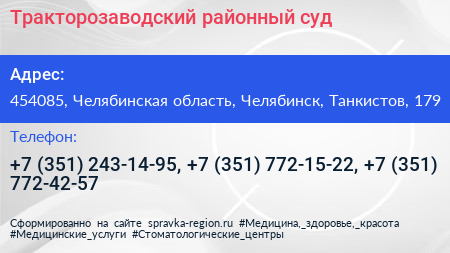 Тракторозаводский районный суд

Адрес:

454085, Челябинская область, Челябинск, Танкистов, 179

Телефон:

+7 (351) 243-14-95, +7 (351) 772-15-22, +7 (351) 772-42-57

Сформированно на сайте spravka-region.ru #Медицина,_здоровье,_красота #Медицинские_услуги #Стоматологические_центры